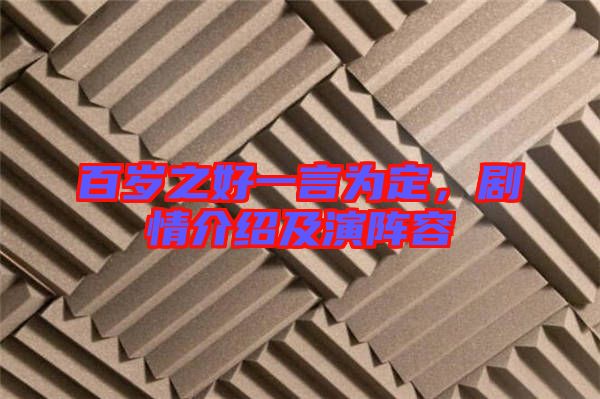 百岁之好一言为定，剧情介绍及演阵容